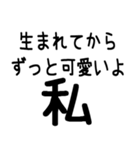 生まれてから
ずっと可愛いよ
私